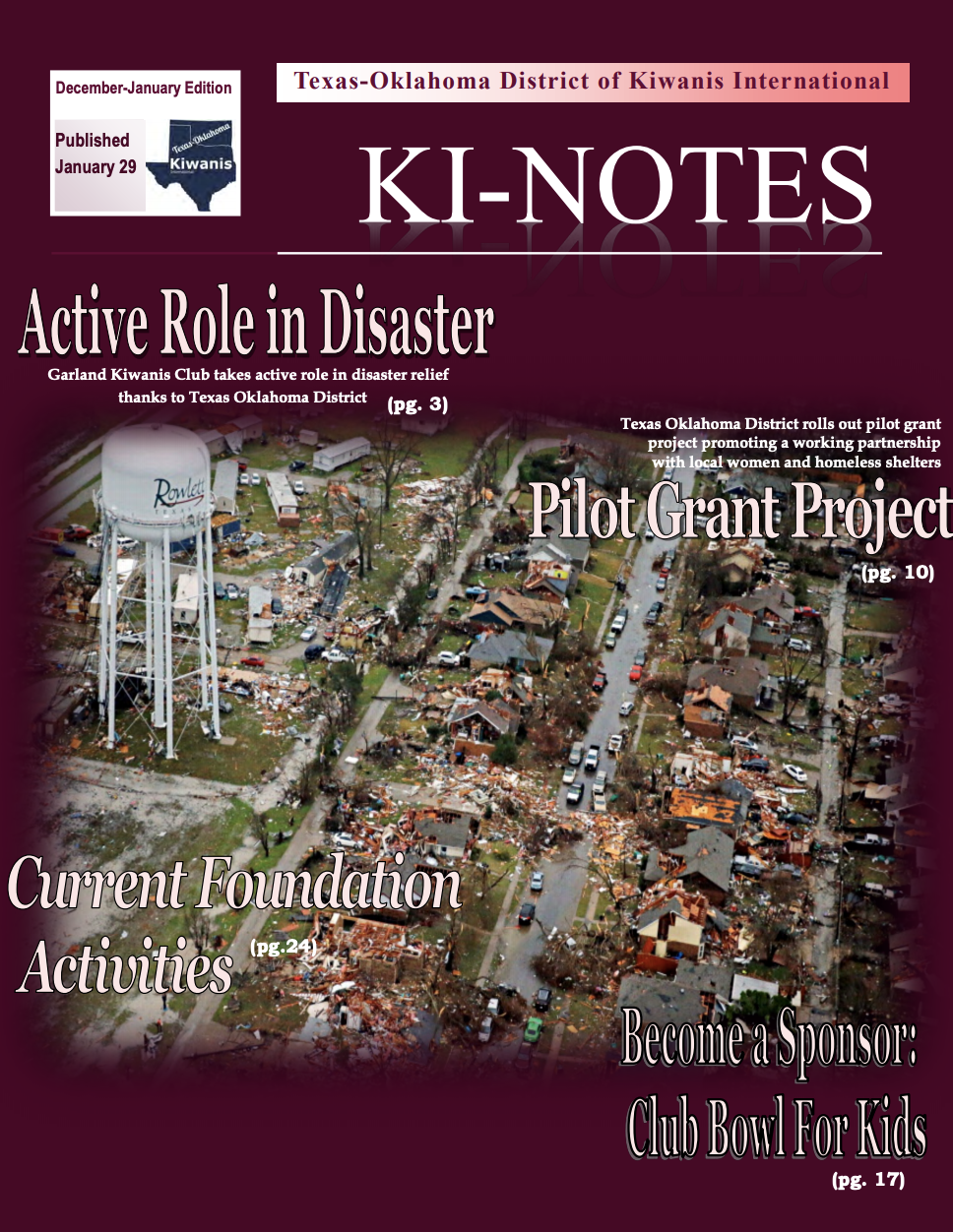 December-January Edition

Published
January 29

Texas-Oklahoma
Kiwanis

Texas-Oklahoma District of Kiwanis International

KI-NOTES

Active Role in Disaster

Garland Kiwanis Club takes active role in disaster relief thanks to Texas Oklahoma District (pg. 3)

Texas Oklahoma District rolls out pilot grant project promoting a working partnership with local women and homeless shelters

Pilot Grant Project

(pg. 10)

Rowlett

Current Foundation Activities (pg.24)

Become a Sponsor:
Club Bowl For Kids
(pg. 17)